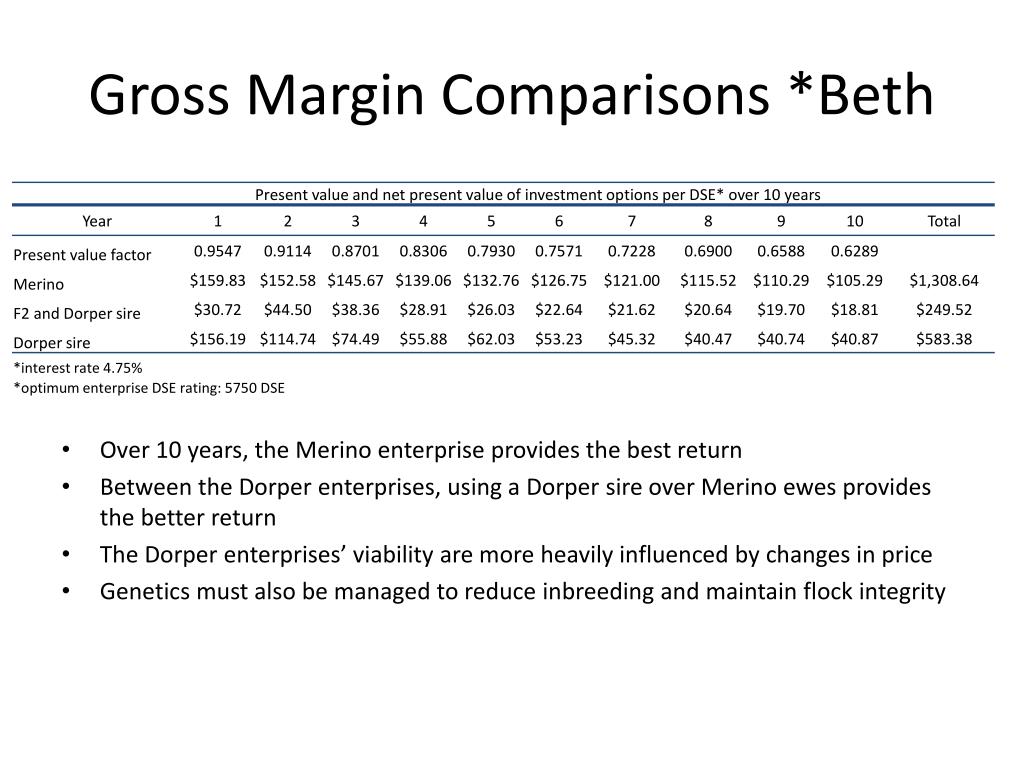 Gross Margin Comparisons *Beth

Present value and net present value of investment options per DSE* over 10 years

| Year | 1 | 2 | 3 | 4 | 5 | 6 | 7 | 8 | 9 | 10 | Total |
|---|---|---|---|---|---|---|---|---|---|---|---|
| Present value factor | 0.9547 | 0.9114 | 0.8701 | 0.8306 | 0.7930 | 0.7571 | 0.7228 | 0.6900 | 0.6588 | 0.6289 | |
| Merino | \$159.83 | \$152.58 | \$145.67 | \$139.06 | \$132.76 | \$126.75 | \$121.00 | \$115.52 | \$110.29 | \$105.29 | \$1,308.64 |
| F2 and Dorper sire | \$30.72 | \$44.50 | \$38.36 | \$28.91 | \$26.03 | \$22.64 | \$21.62 | \$20.64 | \$19.70 | \$18.81 | \$249.52 |
| Dorper sire | \$156.19 | \$114.74 | \$74.49 | \$55.88 | \$62.03 | \$53.23 | \$45.32 | \$40.47 | \$40.74 | \$40.87 | \$583.38 |

*interest rate 4.75%
*optimum enterprise DSE rating: 5750 DSE

• Over 10 years, the Merino enterprise provides the best return
• Between the Dorper enterprises, using a Dorper sire over Merino ewes provides the better return
• The Dorper enterprises’ viability are more heavily influenced by changes in price
• Genetics must also be managed to reduce inbreeding and maintain flock integrity